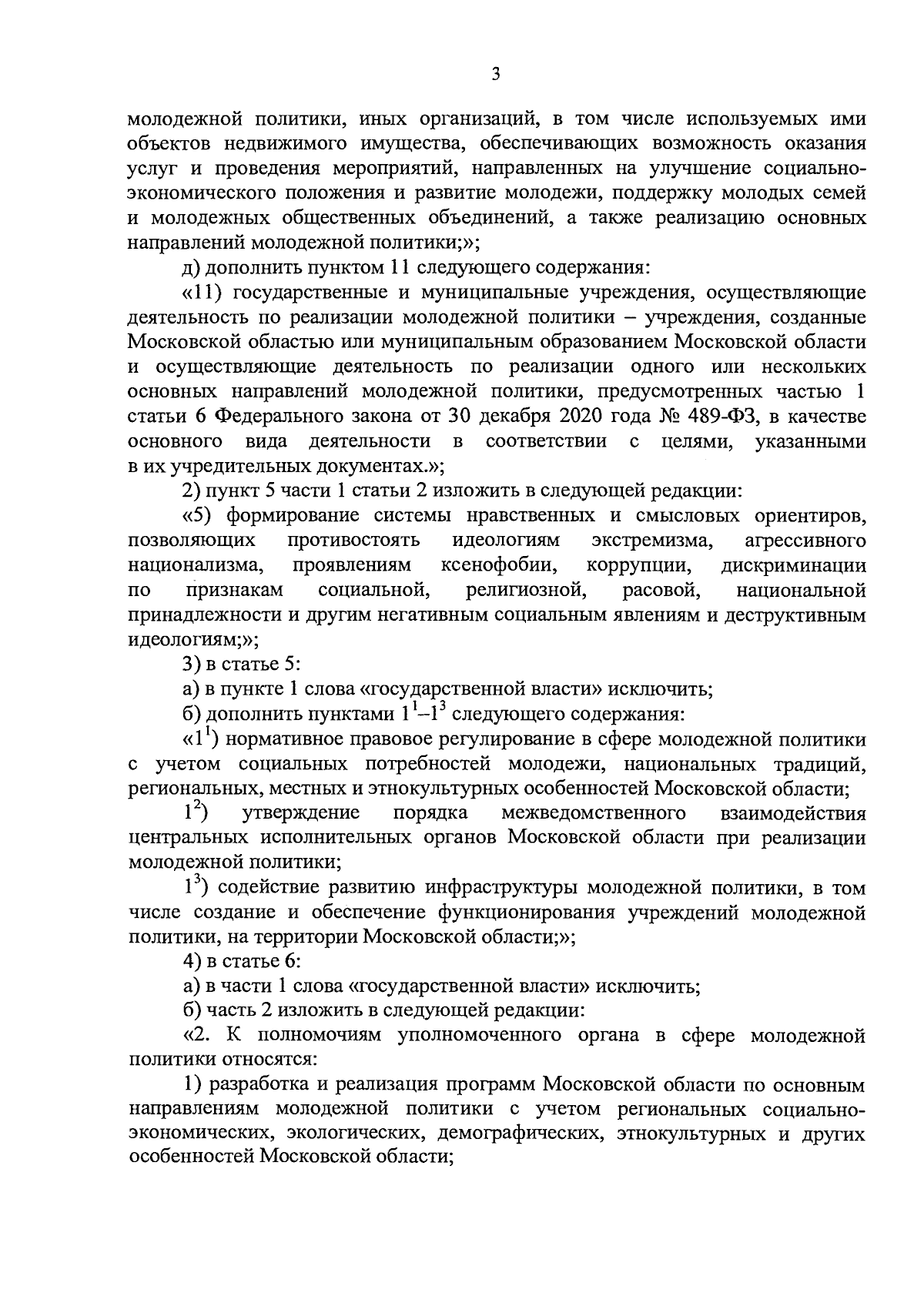 3

молодежной политики, иных организаций, в том числе используемых ими объектов недвижимого имущества, обеспечивающих возможность оказания услуг и проведения мероприятий, направленных на улучшение социально-экономического положения и развитие молодежи, поддержку молодых семей и молодежных общественных объединений, а также реализацию основных направлений молодежной политики;»;

д) дополнить пунктом 11 следующего содержания:

«11) государственные и муниципальные учреждения, осуществляющие деятельность по реализации молодежной политики – учреждения, созданные Московской областью или муниципальным образованием Московской области и осуществляющие деятельность по реализации одного или нескольких основных направлений молодежной политики, предусмотренных частью 1 статьи 6 Федерального закона от 30 декабря 2020 года № 489-ФЗ, в качестве основного вида деятельности в соответствии с целями, указанными в их учредительных документах.»;

2) пункт 5 части 1 статьи 2 изложить в следующей редакции:

«5) формирование системы нравственных и смысловых ориентиров, позволяющих противостоять идеологиям экстремизма, агрессивного национализма, проявлениям ксенофобии, коррупции, дискриминации по признакам социальной, религиозной, расовой, национальной принадлежности и другим негативным социальным явлениям и деструктивным идеологиям;»;

3) в статье 5:

а) в пункте 1 слова «государственной власти» исключить;

б) дополнить пунктами $1^1$–$1^3$ следующего содержания:

«$1^1$) нормативное правовое регулирование в сфере молодежной политики с учетом социальных потребностей молодежи, национальных традиций, региональных, местных и этнокультурных особенностей Московской области;

$1^2$) утверждение порядка межведомственного взаимодействия центральных исполнительных органов Московской области при реализации молодежной политики;

$1^3$) содействие развитию инфраструктуры молодежной политики, в том числе создание и обеспечение функционирования учреждений молодежной политики, на территории Московской области;»;

4) в статье 6:

а) в части 1 слова «государственной власти» исключить;

б) часть 2 изложить в следующей редакции:

«2. К полномочиям уполномоченного органа в сфере молодежной политики относятся:

1) разработка и реализация программ Московской области по основным направлениям молодежной политики с учетом региональных социально-экономических, экологических, демографических, этнокультурных и других особенностей Московской области;